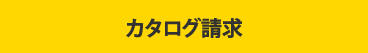 カタログ請求